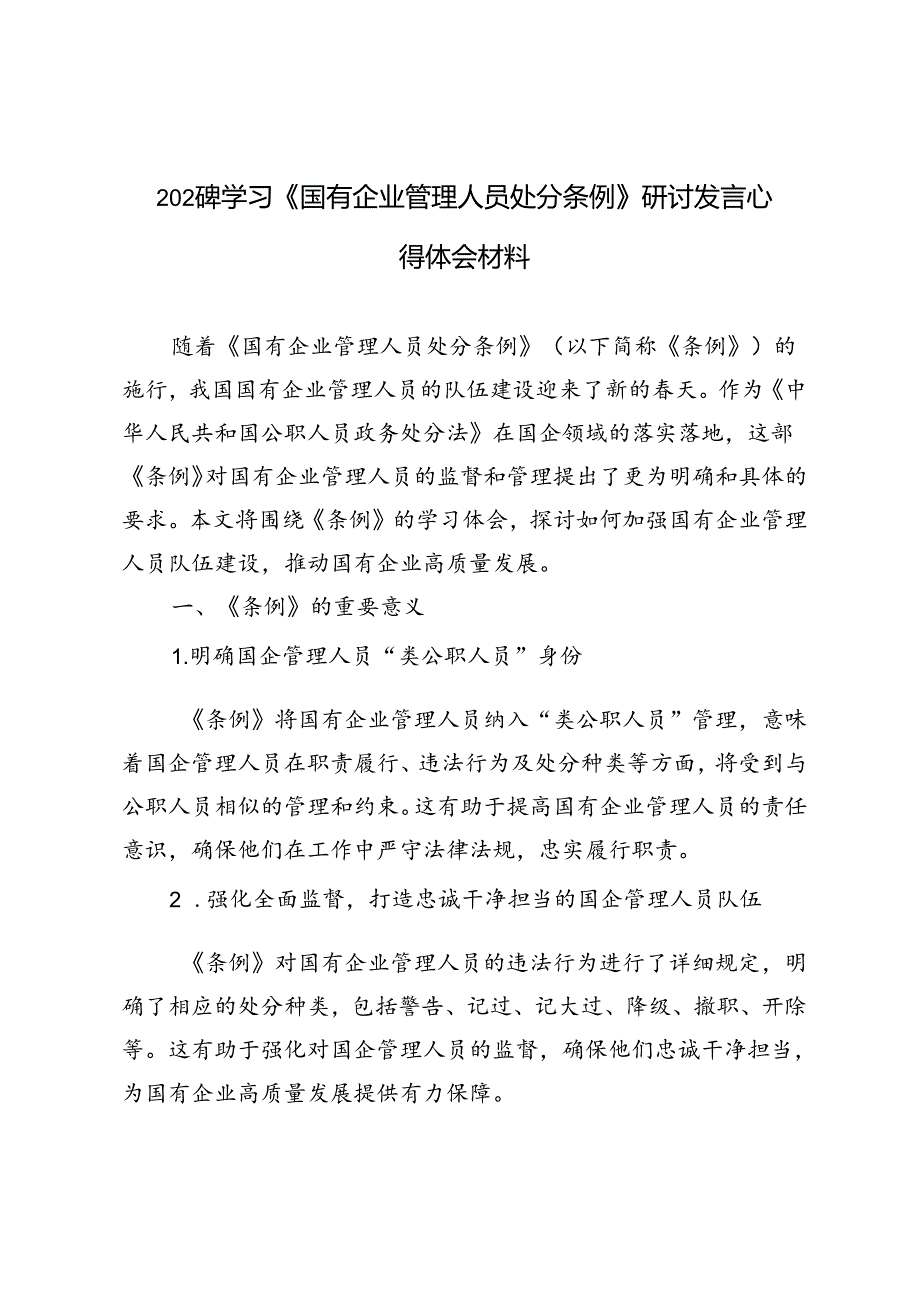 202碑学习《国有企业管理人员处分条例》研讨发言心得体会材料

随着《国有企业管理人员处分条例》（以下简称《条例》）的施行，我国国有企业管理人员的队伍建设迎来了新的春天。作为《中华人民共和国公职人员政务处分法》在国企领域的落实落地，这部《条例》对国有企业管理人员的监督和管理提出了更为明确和具体的要求。本文将围绕《条例》的学习体会，探讨如何加强国有企业管理人员队伍建设，推动国有企业高质量发展。

一、《条例》的重要意义

1.明确国企管理人员“类公职人员”身份

《条例》将国有企业管理人员纳入“类公职人员”管理，意味着国企管理人员在职责履行、违法行为及处分种类等方面，将受到与公职人员相似的管理和约束。这有助于提高国有企业管理人员的责任意识，确保他们在工作中严守法律法规，忠实履行职责。

2.强化全面监督，打造忠诚干净担当的国企管理人员队伍

《条例》对国有企业管理人员的违法行为进行了详细规定，明确了相应的处分种类，包括警告、记过、记大过、降级、撤职、开除等。这有助于强化对国企管理人员的监督，确保他们忠诚干净担当，为国有企业高质量发展提供有力保障。